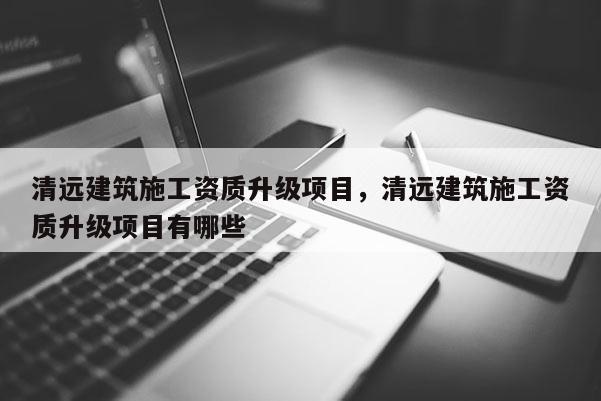 清远建筑施工资质升级项目，清远建筑施工资质升级项目有哪些